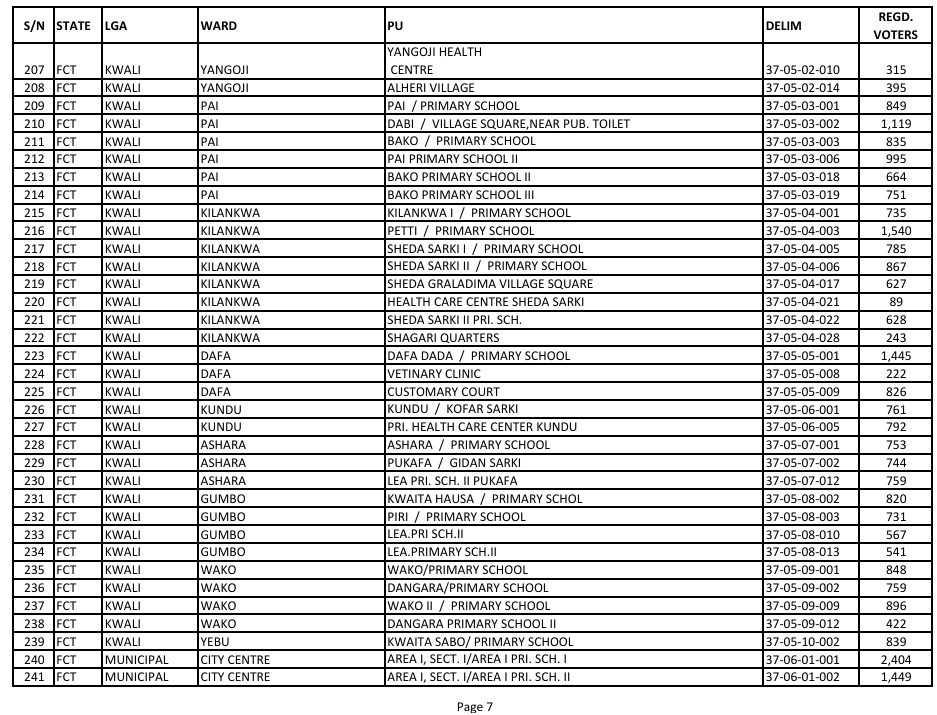 | S/N | STATE | LGA | WARD | PU | DELIM | REGD. VOTERS |
|---|---|---|---|---|---|---|
| 207 | FCT | KWALI | YANGOJI | YANGOJI HEALTH CENTRE | 37-05-02-010 | 315 |
| 208 | FCT | KWALI | YANGOJI | ALHERI VILLAGE | 37-05-02-014 | 395 |
| 209 | FCT | KWALI | PAI | PAI / PRIMARY SCHOOL | 37-05-03-001 | 849 |
| 210 | FCT | KWALI | PAI | DABI / VILLAGE SQUARE,NEAR PUB. TOILET | 37-05-03-002 | 1,119 |
| 211 | FCT | KWALI | PAI | BAKO / PRIMARY SCHOOL | 37-05-03-003 | 835 |
| 212 | FCT | KWALI | PAI | PAI PRIMARY SCHOOL II | 37-05-03-006 | 995 |
| 213 | FCT | KWALI | PAI | BAKO PRIMARY SCHOOL II | 37-05-03-018 | 664 |
| 214 | FCT | KWALI | PAI | BAKO PRIMARY SCHOOL III | 37-05-03-019 | 751 |
| 215 | FCT | KWALI | KILANKWA | KILANKWA I / PRIMARY SCHOOL | 37-05-04-001 | 735 |
| 216 | FCT | KWALI | KILANKWA | PETTI / PRIMARY SCHOOL | 37-05-04-003 | 1,540 |
| 217 | FCT | KWALI | KILANKWA | SHEDA SARKI I / PRIMARY SCHOOL | 37-05-04-005 | 785 |
| 218 | FCT | KWALI | KILANKWA | SHEDA SARKI II / PRIMARY SCHOOL | 37-05-04-006 | 867 |
| 219 | FCT | KWALI | KILANKWA | SHEDA GRALADIMA VILLAGE SQUARE | 37-05-04-017 | 627 |
| 220 | FCT | KWALI | KILANKWA | HEALTH CARE CENTRE SHEDA SARKI | 37-05-04-021 | 89 |
| 221 | FCT | KWALI | KILANKWA | SHEDA SARKI II PRI. SCH. | 37-05-04-022 | 628 |
| 222 | FCT | KWALI | KILANKWA | SHAGARI QUARTERS | 37-05-04-028 | 243 |
| 223 | FCT | KWALI | DAFA | DAFA DADA / PRIMARY SCHOOL | 37-05-05-001 | 1,445 |
| 224 | FCT | KWALI | DAFA | VETINARY CLINIC | 37-05-05-008 | 222 |
| 225 | FCT | KWALI | DAFA | CUSTOMARY COURT | 37-05-05-009 | 826 |
| 226 | FCT | KWALI | KUNDU | KUNDU / KOFAR SARKI | 37-05-06-001 | 761 |
| 227 | FCT | KWALI | KUNDU | PRI. HEALTH CARE CENTER KUNDU | 37-05-06-005 | 792 |
| 228 | FCT | KWALI | ASHARA | ASHARA / PRIMARY SCHOOL | 37-05-07-001 | 753 |
| 229 | FCT | KWALI | ASHARA | PUKAFA / GIDAN SARKI | 37-05-07-002 | 744 |
| 230 | FCT | KWALI | ASHARA | LEA PRI. SCH. II PUKAFA | 37-05-07-012 | 759 |
| 231 | FCT | KWALI | GUMBO | KWAITA HAUSA / PRIMARY SCHOL | 37-05-08-002 | 820 |
| 232 | FCT | KWALI | GUMBO | PIRI / PRIMARY SCHOOL | 37-05-08-003 | 731 |
| 233 | FCT | KWALI | GUMBO | LEA.PRI SCH.II | 37-05-08-010 | 567 |
| 234 | FCT | KWALI | GUMBO | LEA.PRIMARY SCH.II | 37-05-08-013 | 541 |
| 235 | FCT | KWALI | WAKO | WAKO/PRIMARY SCHOOL | 37-05-09-001 | 848 |
| 236 | FCT | KWALI | WAKO | DANGARA/PRIMARY SCHOOL | 37-05-09-002 | 759 |
| 237 | FCT | KWALI | WAKO | WAKO II / PRIMARY SCHOOL | 37-05-09-009 | 896 |
| 238 | FCT | KWALI | WAKO | DANGARA PRIMARY SCHOOL II | 37-05-09-012 | 422 |
| 239 | FCT | KWALI | YEBU | KWAITA SABO/ PRIMARY SCHOOL | 37-05-10-002 | 839 |
| 240 | FCT | MUNICIPAL | CITY CENTRE | AREA I, SECT. I/AREA I PRI. SCH. I | 37-06-01-001 | 2,404 |
| 241 | FCT | MUNICIPAL | CITY CENTRE | AREA I, SECT. I/AREA I PRI. SCH. II | 37-06-01-002 | 1,449 |

Page 7